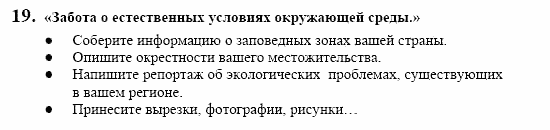 19. «Забота о естественных условиях окружающей среды.»

● Соберите информацию о заповедных зонах вашей страны.
● Опишите окрестности вашего местожительства.
● Напишите репортаж об экологических проблемах, существующих в вашем регионе.
● Принесите вырезки, фотографии, рисунки…